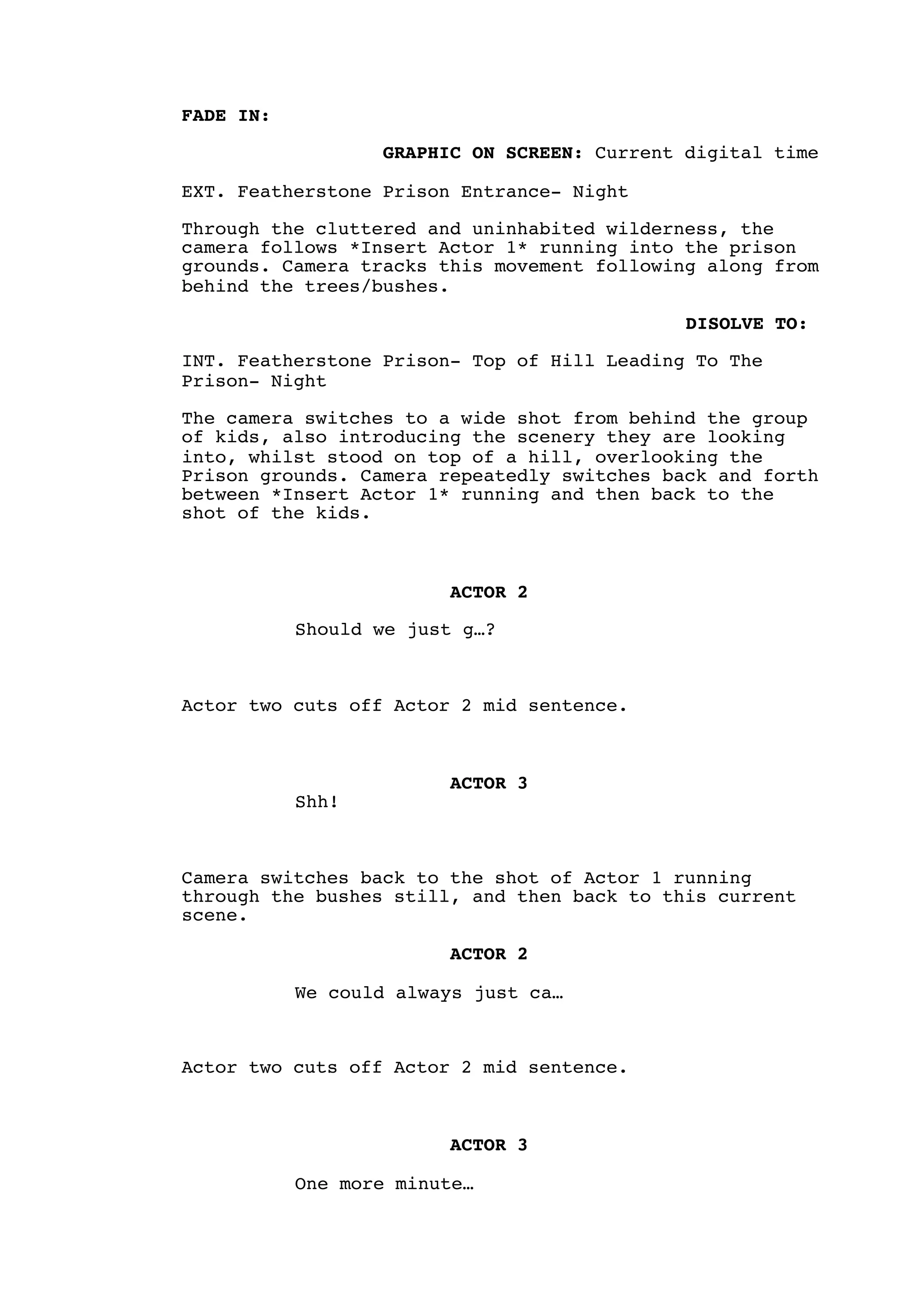 FADE IN:

GRAPHIC ON SCREEN: Current digital time

EXT. Featherstone Prison Entrance- Night

Through the cluttered and uninhabited wilderness, the camera follows *Insert Actor 1* running into the prison grounds. Camera tracks this movement following along from behind the trees/bushes.

DISOLVE TO:

INT. Featherstone Prison- Top of Hill Leading To The Prison- Night

The camera switches to a wide shot from behind the group of kids, also introducing the scenery they are looking into, whilst stood on top of a hill, overlooking the Prison grounds. Camera repeatedly switches back and forth between *Insert Actor 1* running and then back to the shot of the kids.

ACTOR 2

Should we just g…?

Actor two cuts off Actor 2 mid sentence.

ACTOR 3

Shh!

Camera switches back to the shot of Actor 1 running through the bushes still, and then back to this current scene.

ACTOR 2

We could always just ca…

Actor two cuts off Actor 2 mid sentence.

ACTOR 3

One more minute…